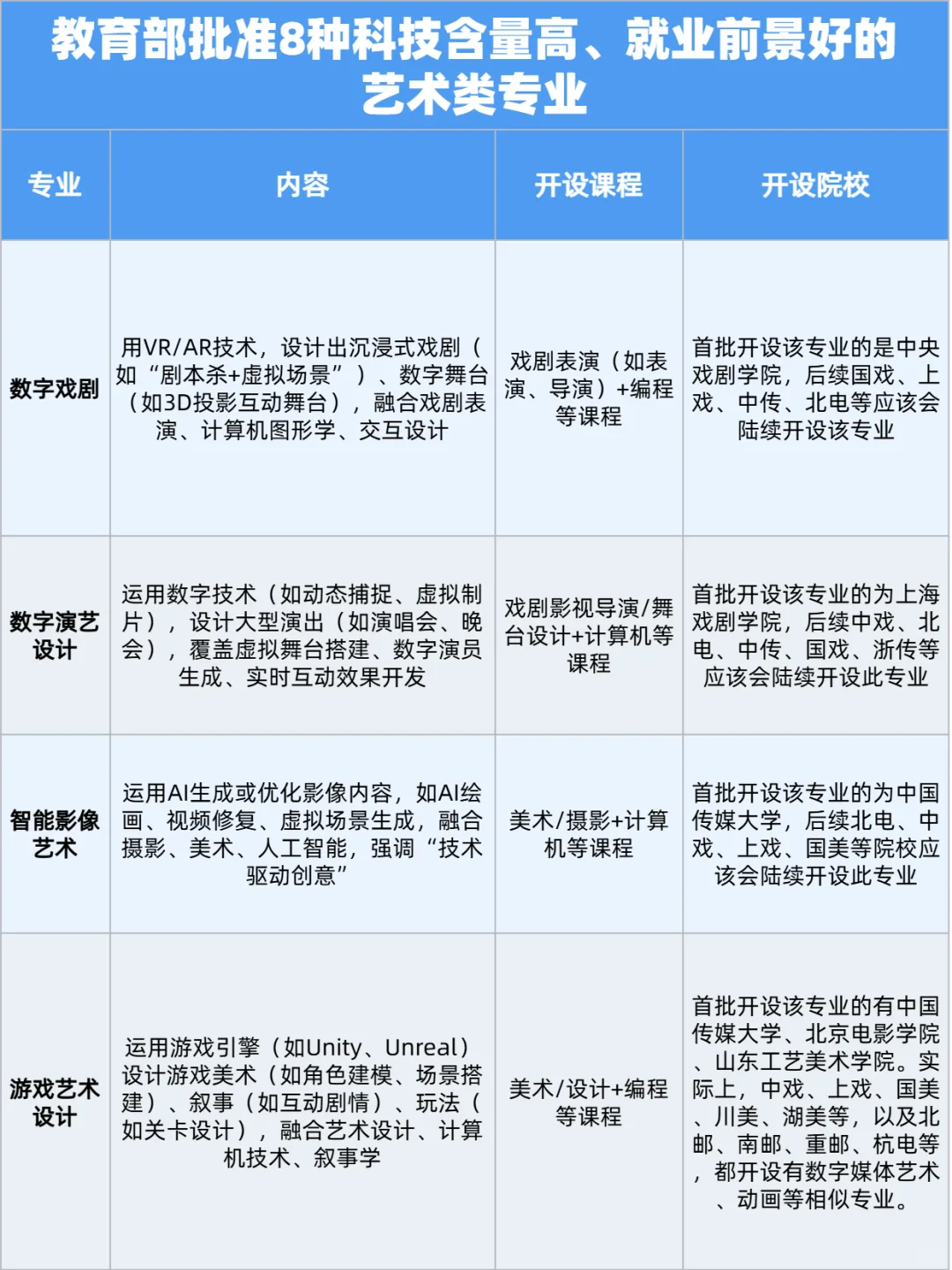 教育部批准8种科技含量高、就业前景好的艺术类专业

| 专业 | 内容 | 开设课程 | 开设院校 |
|---|---|---|---|
| 数字戏剧 | 用VR/AR技术，设计出沉浸式戏剧（如“剧本杀+虚拟场景”）、数字舞台（如3D投影互动舞台），融合戏剧表演、计算机图形学、交互设计 | 戏剧表演（如表演、导演）+编程等课程 | 首批开设该专业的是中央戏剧学院，后续国戏、上戏、中传、北电等应该会陆续开设该专业 |
| 数字演艺设计 | 运用数字技术（如动态捕捉、虚拟制片），设计大型演出（如演唱会、晚会），覆盖虚拟舞台搭建、数字演员生成、实时互动效果开发 | 戏剧影视导演/舞台设计+计算机等课程 | 首批开设该专业的为上海戏剧学院，后续中戏、北电、中传、国戏、浙传等应该会陆续开设此专业 |
| 智能影像艺术 | 运用AI生成或优化影像内容，如AI绘画、视频修复、虚拟场景生成，融合摄影、美术、人工智能，强调“技术驱动创意” | 美术/摄影+计算机等课程 | 首批开设该专业的为中国传媒大学，后续北电、中戏、上戏、国美等院校应该会陆续开设此专业 |
| 游戏艺术设计 | 运用游戏引擎（如Unity、Unreal）设计游戏美术（如角色建模、场景搭建）、叙事（如互动剧情）、玩法（如关卡设计），融合艺术设计、计算机技术、叙事学 | 美术/设计+编程等课程 | 首批开设该专业的有中国传媒大学、北京电影学院、山东工艺美术学院。实际上，中戏、上戏、国美、川美、湖美等，以及北邮、南邮、重邮、杭电等，都开设有数字媒体艺术、动画等相似专业。 |